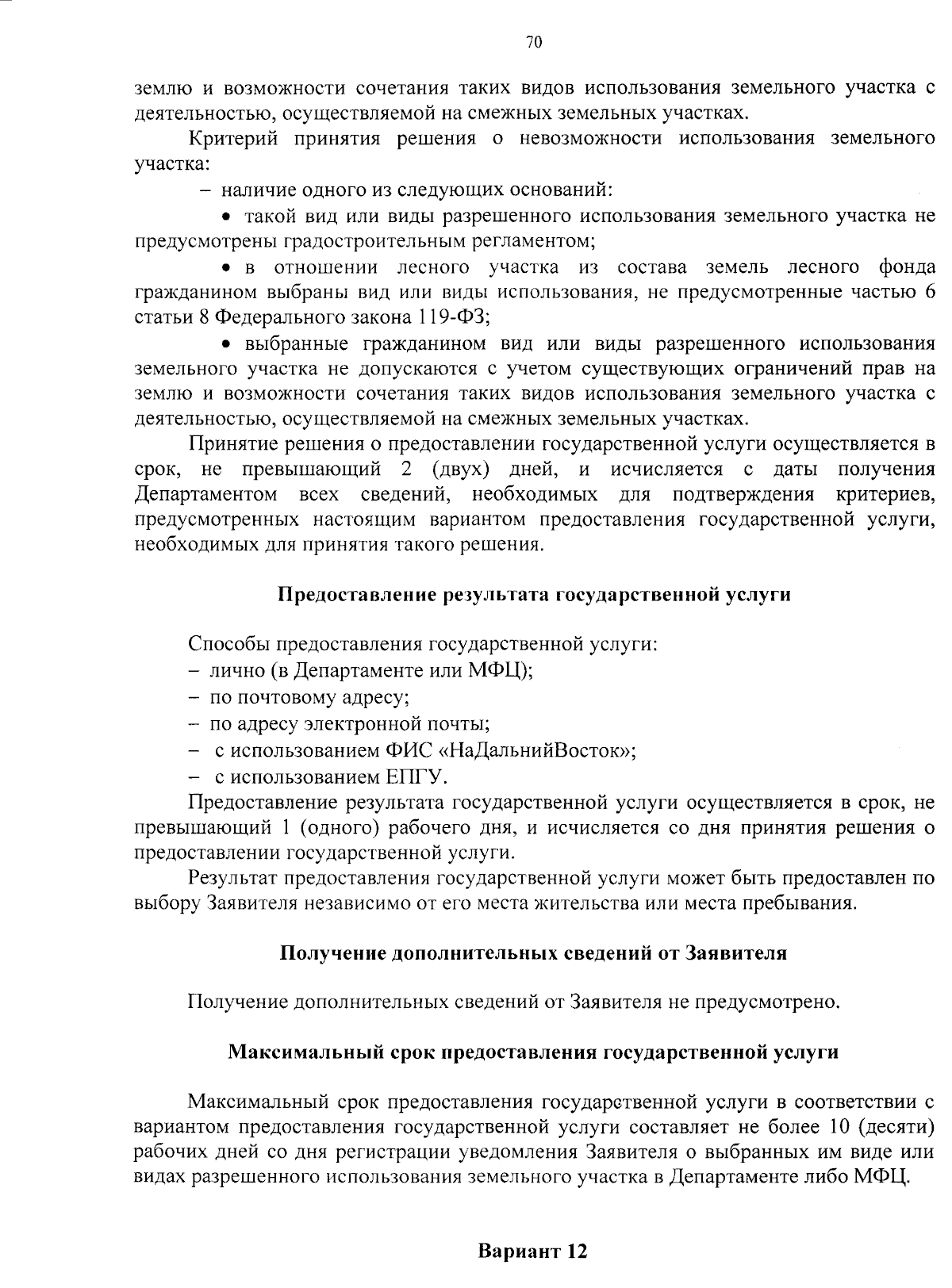 70

землю и возможности сочетания таких видов использования земельного участка с деятельностью, осуществляемой на смежных земельных участках.

Критерий принятия решения о невозможности использования земельного участка:

– наличие одного из следующих оснований:

• такой вид или виды разрешенного использования земельного участка не предусмотрены градостроительным регламентом;

• в отношении лесного участка из состава земель лесного фонда гражданином выбраны вид или виды использования, не предусмотренные частью 6 статьи 8 Федерального закона 119-ФЗ;

• выбранные гражданином вид или виды разрешенного использования земельного участка не допускаются с учетом существующих ограничений прав на землю и возможности сочетания таких видов использования земельного участка с деятельностью, осуществляемой на смежных земельных участках.

Принятие решения о предоставлении государственной услуги осуществляется в срок, не превышающий 2 (двух) дней, и исчисляется с даты получения Департаментом всех сведений, необходимых для подтверждения критериев, предусмотренных настоящим вариантом предоставления государственной услуги, необходимых для принятия такого решения.

Предоставление результата государственной услуги

Способы предоставления государственной услуги:
– лично (в Департаменте или МФЦ);
– по почтовому адресу;
– по адресу электронной почты;
– с использованием ФИС «НаДальнийВосток»;
– с использованием ЕПГУ.

Предоставление результата государственной услуги осуществляется в срок, не превышающий 1 (одного) рабочего дня, и исчисляется со дня принятия решения о предоставлении государственной услуги.

Результат предоставления государственной услуги может быть предоставлен по выбору Заявителя независимо от его места жительства или места пребывания.

Получение дополнительных сведений от Заявителя

Получение дополнительных сведений от Заявителя не предусмотрено.

Максимальный срок предоставления государственной услуги

Максимальный срок предоставления государственной услуги в соответствии с вариантом предоставления государственной услуги составляет не более 10 (десяти) рабочих дней со дня регистрации уведомления Заявителя о выбранных им виде или видах разрешенного использования земельного участка в Департаменте либо МФЦ.

Вариант 12